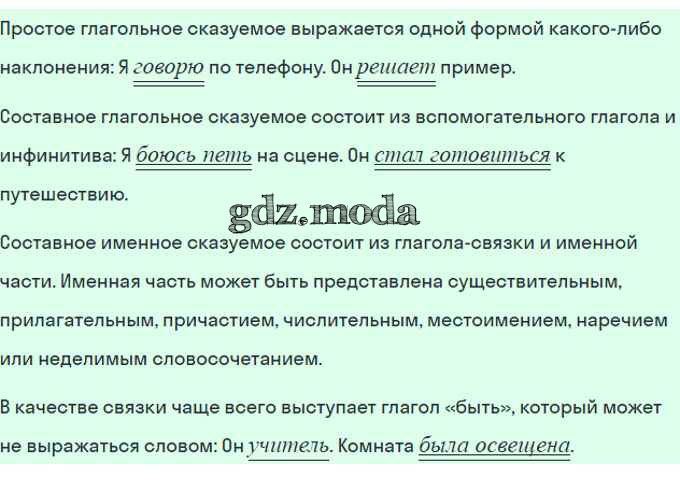 Простое глагольное сказуемое выражается одной формой какого-либо наклонения: Я говорю по телефону. Он решает пример.

Составное глагольное сказуемое состоит из вспомогательного глагола и инфинитива: Я боюсь петь на сцене. Он стал готовиться к путешествию.

Составное именное сказуемое состоит из глагола-связки и именной части. Именная часть может быть представлена существительным, прилагательным, причастием, числительным, местоимением, наречием или неделимым словосочетанием.

В качестве связки чаще всего выступает глагол «быть», который может не выражаться словом: Он учитель. Комната была освещена.

gdz.moda